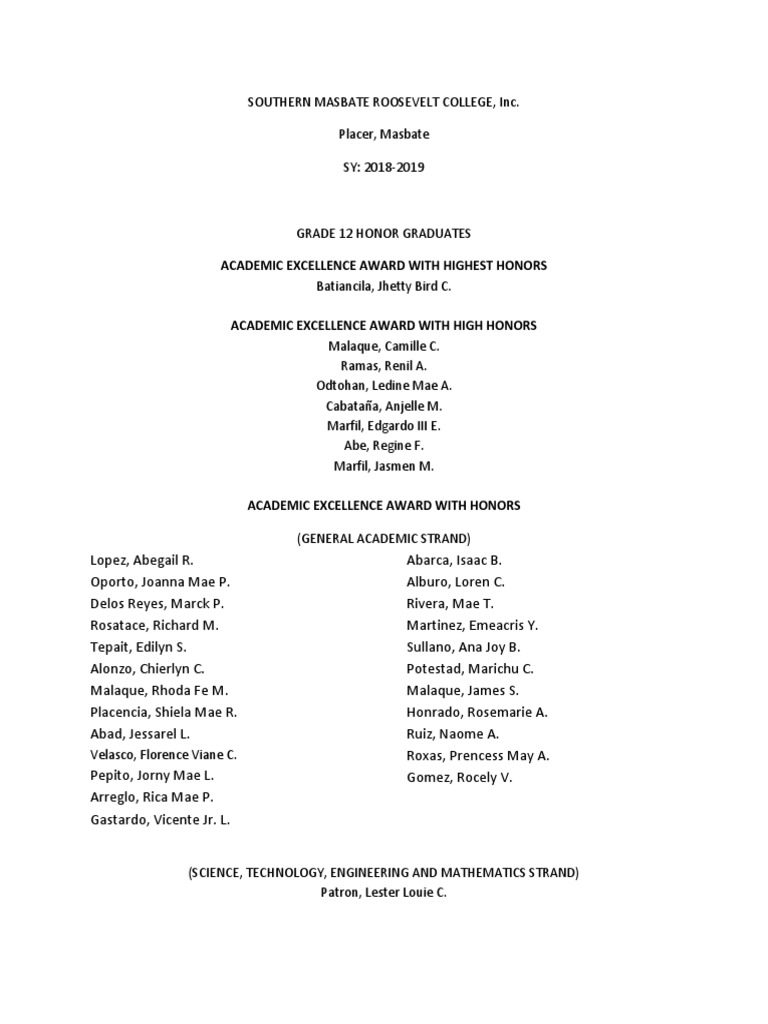 SOUTHERN MASBATE ROOSEVELT COLLEGE, Inc.

Placer, Masbate

SY: 2018-2019

GRADE 12 HONOR GRADUATES

ACADEMIC EXCELLENCE AWARD WITH HIGHEST HONORS
Batiancila, Jhetty Bird C.

ACADEMIC EXCELLENCE AWARD WITH HIGH HONORS
Malaque, Camille C.
Ramas, Renil A.
Odtohan, Ledine Mae A.
Cabataña, Anjelle M.
Marfil, Edgardo III E.
Abe, Regine F.
Marfil, Jasmen M.

ACADEMIC EXCELLENCE AWARD WITH HONORS

(GENERAL ACADEMIC STRAND)

Lopez, Abegail R.
Oporto, Joanna Mae P.
Delos Reyes, Marck P.
Rosatace, Richard M.
Tepait, Edilyn S.
Alonzo, Chierlyn C.
Malaque, Rhoda Fe M.
Placencia, Shiela Mae R.
Abad, Jessarel L.
Velasco, Florence Viane C.
Pepito, Jorny Mae L.
Arreglo, Rica Mae P.
Gastardo, Vicente Jr. L.

Abarca, Isaac B.
Alburo, Loren C.
Rivera, Mae T.
Martinez, Emeacris Y.
Sullano, Ana Joy B.
Potestad, Marichu C.
Malaque, James S.
Honrado, Rosemarie A.
Ruiz, Naome A.
Roxas, Prencess May A.
Gomez, Rocely V.

(SCIENCE, TECHNOLOGY, ENGINEERING AND MATHEMATICS STRAND)
Patron, Lester Louie C.